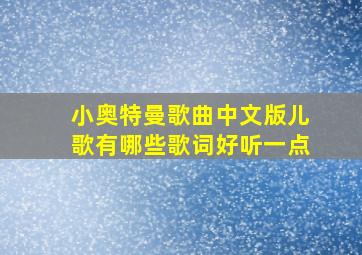 小奥特曼歌曲中文版儿歌有哪些歌词好听一点